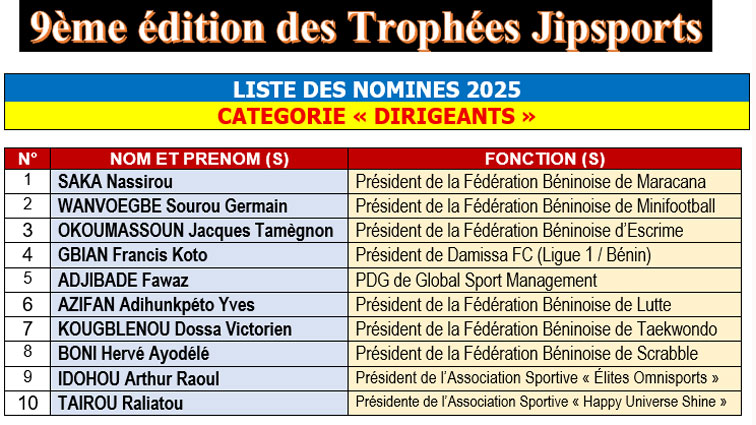 9ème édition des Trophées Jipsports

LISTE DES NOMINES 2025
CATEGORIE « DIRIGEANTS »

| N° | NOM ET PRENOM (S) | FONCTION (S) |
|---|---|---|
| 1 | SAKA Nassirou | Président de la Fédération Béninoise de Maracana |
| 2 | WANVOEGBE Sourou Germain | Président de la Fédération Béninoise de Minifootball |
| 3 | OKOUMASSOUN Jacques Tamègnon | Président de la Fédération Béninoise d'Escrime |
| 4 | GBIAN Francis Koto | Président de Damissa FC (Ligue 1 / Bénin) |
| 5 | ADJIBADE Fawaz | PDG de Global Sport Management |
| 6 | AZIFAN Adihunkpéto Yves | Président de la Fédération Béninoise de Lutte |
| 7 | KOUGBLENOU Dossa Victorien | Président de la Fédération Béninoise de Taekwondo |
| 8 | BONI Hervé Ayodélé | Président de la Fédération Béninoise de Scrabble |
| 9 | IDOHOU Arthur Raoul | Président de l'Association Sportive « Élites Omnisports » |
| 10 | TAIROU Raliatou | Présidente de l'Association Sportive « Happy Universe Shine » |